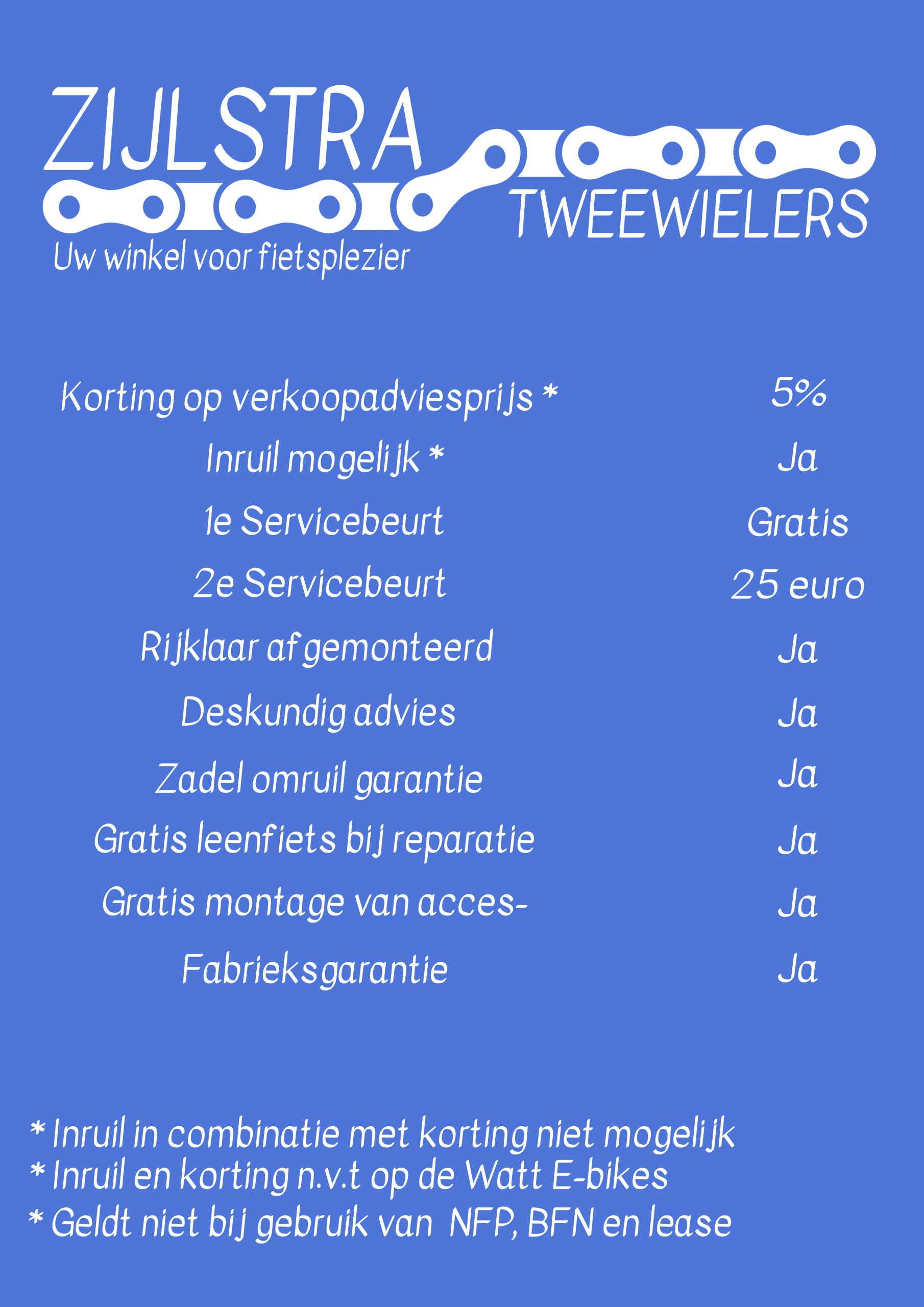 ZIJLSTRA
TWEEWIELERS
Uw winkel voor fietsplezier

| | |
|---|---|
| Korting op verkoopadviesprijs * | 5% |
| Inruil mogelijk * | Ja |
| 1e Servicebeurt | Gratis |
| 2e Servicebeurt | 25 euro |
| Rijklaar afgemonteerd | Ja |
| Deskundig advies | Ja |
| Zadel omruil garantie | Ja |
| Gratis leenfiets bij reparatie | Ja |
| Gratis montage van acces- | Ja |
| Fabrieksgarantie | Ja |

* Inruil in combinatie met korting niet mogelijk
* Inruil en korting n.v.t op de Watt E-bikes
* Geldt niet bij gebruik van NFP, BFN en lease